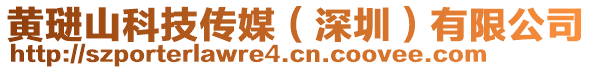 黄琎山科技传媒（深圳）有限公司
http://szporterlawre4.cn.coovee.com